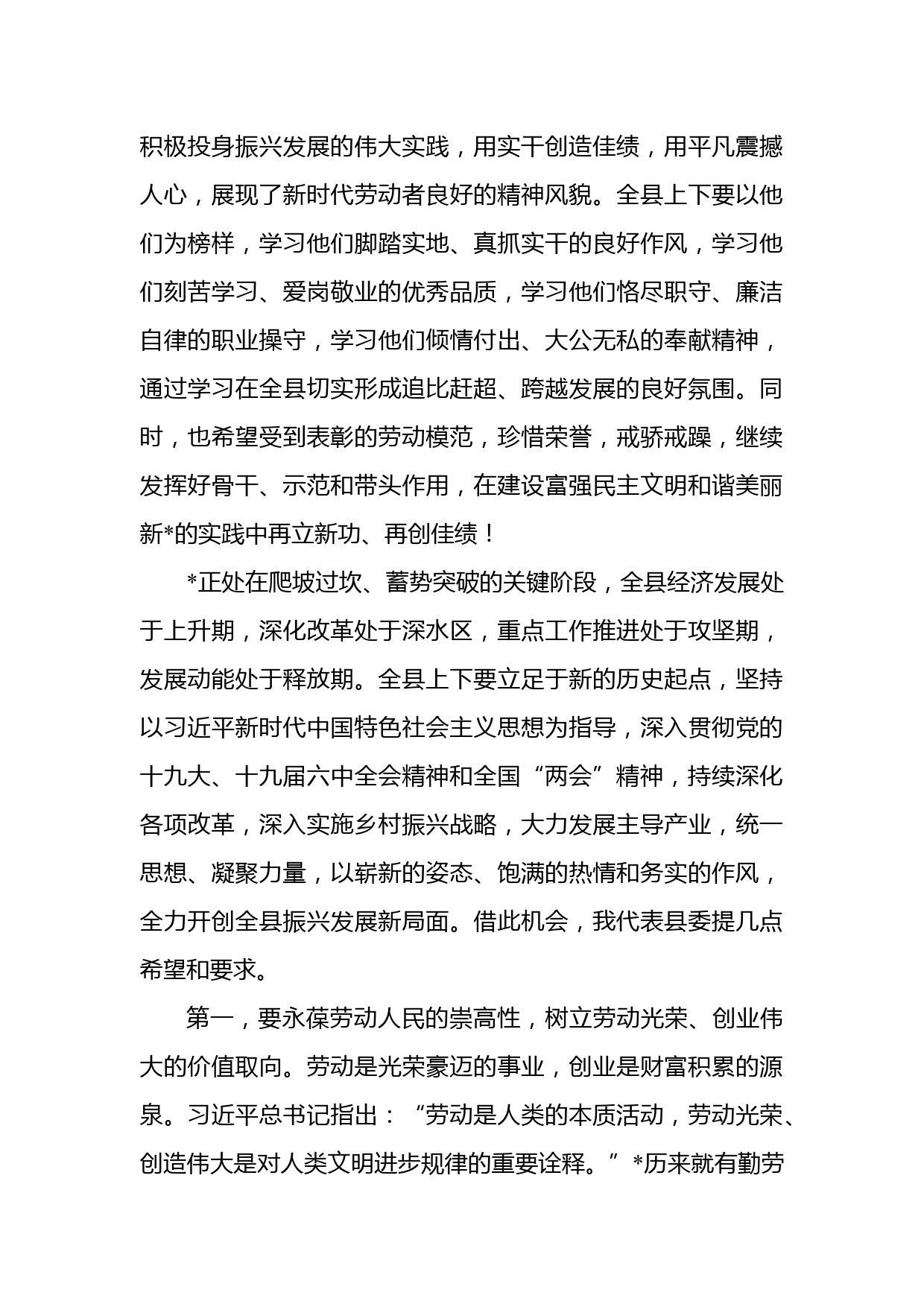 积极投身振兴发展的伟大实践，用实干创造佳绩，用平凡震撼人心，展现了新时代劳动者良好的精神风貌。全县上下要以他们为榜样，学习他们脚踏实地、真抓实干的良好作风，学习他们刻苦学习、爱岗敬业的优秀品质，学习他们恪尽职守、廉洁自律的职业操守，学习他们倾情付出、大公无私的奉献精神，通过学习在全县切实形成追比赶超、跨越发展的良好氛围。同时，也希望受到表彰的劳动模范，珍惜荣誉，戒骄戒躁，继续发挥好骨干、示范和带头作用，在建设富强民主文明和谐美丽新*的实践中再立新功、再创佳绩！

*正处在爬坡过坎、蓄势突破的关键阶段，全县经济发展处于上升期，深化改革处于深水区，重点工作推进处于攻坚期，发展动能处于释放期。全县上下要立足于新的历史起点，坚持以习近平新时代中国特色社会主义思想为指导，深入贯彻党的十九大、十九届六中全会精神和全国“两会”精神，持续深化各项改革，深入实施乡村振兴战略，大力发展主导产业，统一思想、凝聚力量，以崭新的姿态、饱满的热情和务实的作风，全力开创全县振兴发展新局面。借此机会，我代表县委提几点希望和要求。

第一，要永葆劳动人民的崇高性，树立劳动光荣、创业伟大的价值取向。劳动是光荣豪迈的事业，创业是财富积累的源泉。习近平总书记指出：“劳动是人类的本质活动，劳动光荣、创造伟大是对人类文明进步规律的重要诠释。”*历来就有勤劳